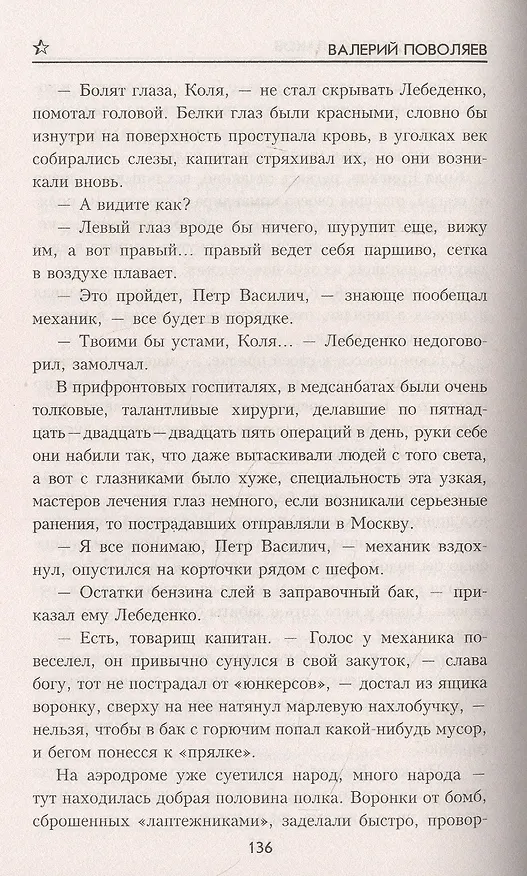 ВАЛЕРИЙ ПОВОЛЯЕВ

— Болят глаза, Коля, — не стал скрывать Лебеденко, помотал головой. Белки глаз были красными, словно бы изнутри на поверхность проступала кровь, в уголках век собирались слезы, капитан стряхивал их, но они возникали вновь.

— А видите как?

— Левый глаз вроде бы ничего, шурупит еще, вижу им, а вот правый... правый ведет себя паршиво, сетка в воздухе плавает.

— Это пройдет, Петр Василич, — знающе пообещал механик, — все будет в порядке.

— Твоими бы устами, Коля... — Лебеденко недоговорил, замолчал.

В прифронтовых госпиталях, в медсанбатах были очень толковые, талантливые хирурги, делавшие по пятнадцать—двадцать—двадцать пять операций в день, руки себе они набили так, что даже вытаскивали людей с того света, а вот с глазниками было хуже, специальность эта узкая, мастеров лечения глаз немного, если возникали серьезные ранения, то пострадавших отправляли в Москву.

— Я все понимаю, Петр Василич, — механик вздохнул, опустился на корточки рядом с шефом.

— Остатки бензина слей в заправочный бак, — приказал ему Лебеденко.

— Есть, товарищ капитан. — Голос у механика повеселел, он привычно сунулся в свой закуток, — слава богу, тот не пострадал от «юнкерсов», — достал из ящика воронку, сверху на нее натянул марлевую нахлобучку, — нельзя, чтобы в бак с горючим попал какой-нибудь мусор, и бегом понесся к «прялке».

На аэродроме уже суетился народ, много народа — тут находилась добрая половина полка. Воронки от бомб, сброшенных «лаптежниками», заделали быстро, провор-

136